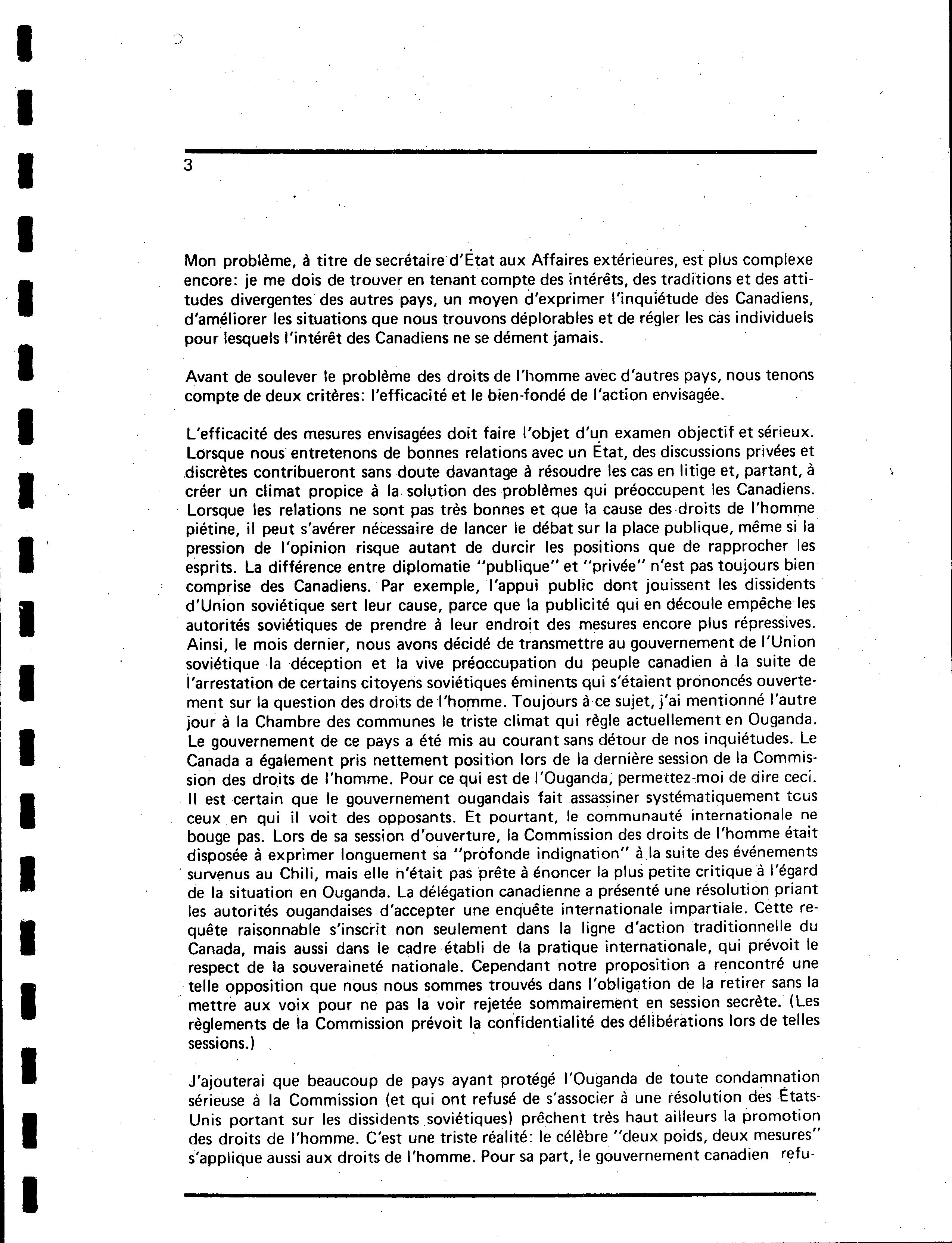 3

Mon problème, à titre de secrétaire d'État aux Affaires extérieures, est plus complexe encore: je me dois de trouver en tenant compte des intérêts, des traditions et des attitudes divergentes des autres pays, un moyen d'exprimer l'inquiétude des Canadiens, d'améliorer les situations que nous trouvons déplorables et de régler les cas individuels pour lesquels l'intérêt des Canadiens ne se dément jamais.

Avant de soulever le problème des droits de l'homme avec d'autres pays, nous tenons compte de deux critères: l'efficacité et le bien-fondé de l'action envisagée.

L'efficacité des mesures envisagées doit faire l'objet d'un examen objectif et sérieux. Lorsque nous entretenons de bonnes relations avec un État, des discussions privées et discrètes contribueront sans doute davantage à résoudre les cas en litige et, partant, à créer un climat propice à la solution des problèmes qui préoccupent les Canadiens. Lorsque les relations ne sont pas très bonnes et que la cause des droits de l'homme piétine, il peut s'avérer nécessaire de lancer le débat sur la place publique, même si la pression de l'opinion risque autant de durcir les positions que de rapprocher les esprits. La différence entre diplomatie "publique" et "privée" n'est pas toujours bien comprise des Canadiens. Par exemple, l'appui public dont jouissent les dissidents d'Union soviétique sert leur cause, parce que la publicité qui en découle empêche les autorités soviétiques de prendre à leur endroit des mesures encore plus répressives. Ainsi, le mois dernier, nous avons décidé de transmettre au gouvernement de l'Union soviétique la déception et la vive préoccupation du peuple canadien à la suite de l'arrestation de certains citoyens soviétiques éminents qui s'étaient prononcés ouvertement sur la question des droits de l'homme. Toujours à ce sujet, j'ai mentionné l'autre jour à la Chambre des communes le triste climat qui règle actuellement en Ouganda. Le gouvernement de ce pays a été mis au courant sans détour de nos inquiétudes. Le Canada a également pris nettement position lors de la dernière session de la Commission des droits de l'homme. Pour ce qui est de l'Ouganda, permettez-moi de dire ceci. Il est certain que le gouvernement ougandais fait assassiner systématiquement tous ceux en qui il voit des opposants. Et pourtant, le communauté internationale ne bouge pas. Lors de sa session d'ouverture, la Commission des droits de l'homme était disposée à exprimer longuement sa "profonde indignation" à la suite des événements survenus au Chili, mais elle n'était pas prête à énoncer la plus petite critique à l'égard de la situation en Ouganda. La délégation canadienne a présenté une résolution priant les autorités ougandaises d'accepter une enquête internationale impartiale. Cette requête raisonnable s'inscrit non seulement dans la ligne d'action traditionnelle du Canada, mais aussi dans le cadre établi de la pratique internationale, qui prévoit le respect de la souveraineté nationale. Cependant notre proposition a rencontré une telle opposition que nous nous sommes trouvés dans l'obligation de la retirer sans la mettre aux voix pour ne pas la voir rejetée sommairement en session secrète. (Les règlements de la Commission prévoit la confidentialité des délibérations lors de telles sessions.)

J'ajouterai que beaucoup de pays ayant protégé l'Ouganda de toute condamnation sérieuse à la Commission (et qui ont refusé de s'associer à une résolution des États-Unis portant sur les dissidents soviétiques) prêchent très haut ailleurs la promotion des droits de l'homme. C'est une triste réalité: le célèbre "deux poids, deux mesures" s'applique aussi aux droits de l'homme. Pour sa part, le gouvernement canadien refu-